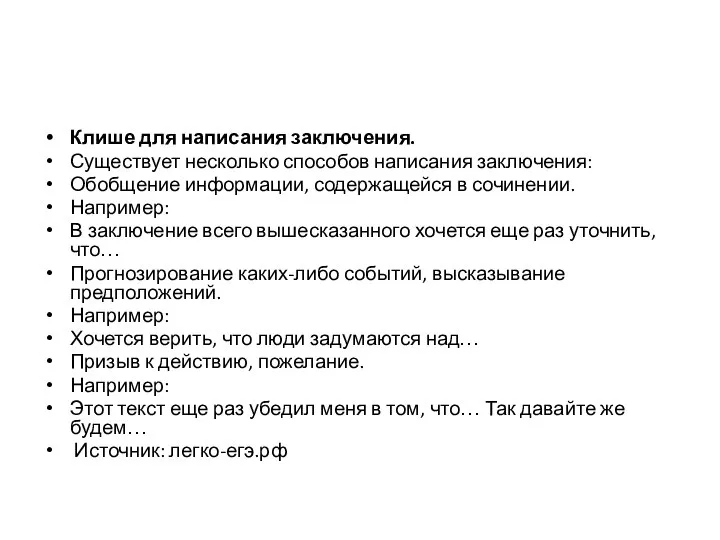 • Клише для написания заключения.
• Существует несколько способов написания заключения:
• Обобщение информации, содержащейся в сочинении.
• Например:
• В заключение всего вышесказанного хочется еще раз уточнить, что…
• Прогнозирование каких-либо событий, высказывание предположений.
• Например:
• Хочется верить, что люди задумаются над…
• Призыв к действию, пожелание.
• Например:
• Этот текст еще раз убедил меня в том, что… Так давайте же будем…
• Источник: легко-егэ.рф